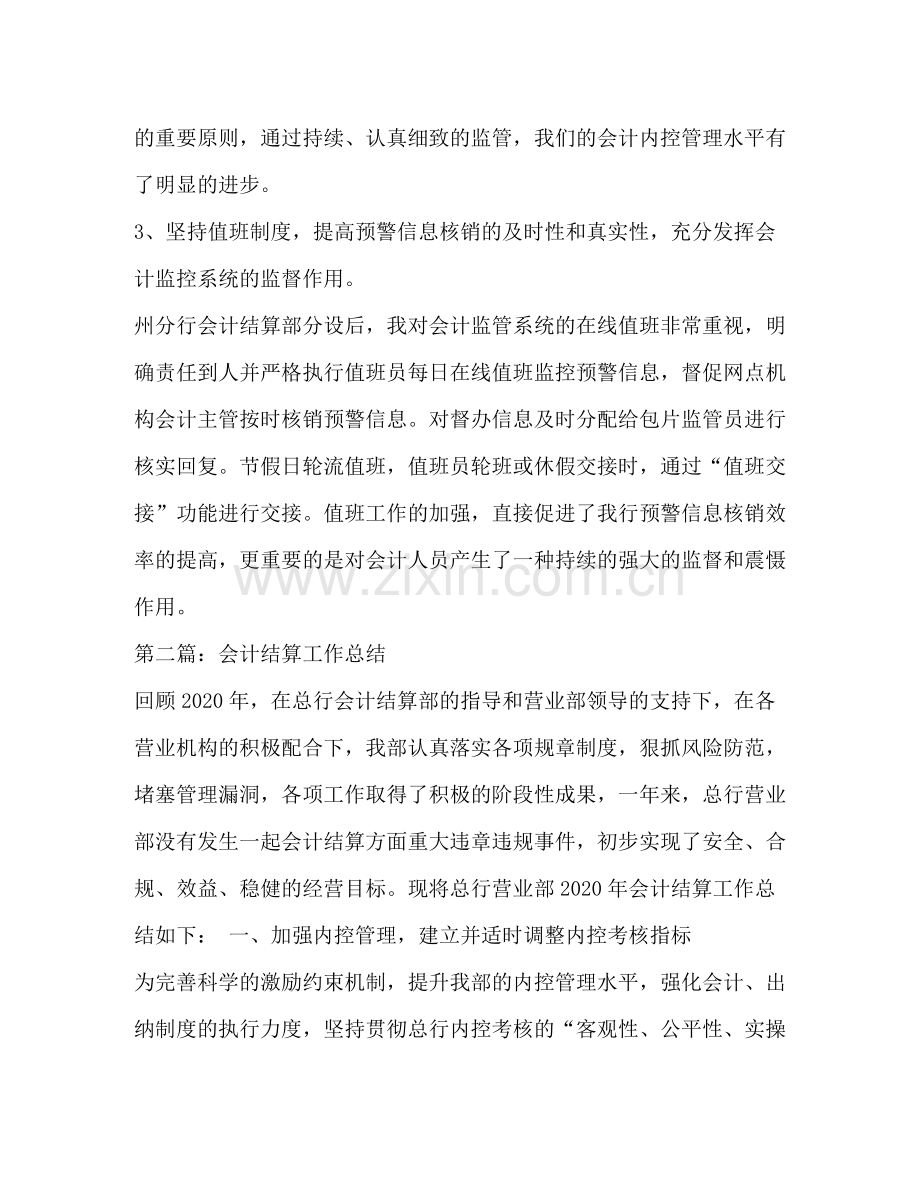 的重要原则，通过持续、认真细致的监管，我们的会计内控管理水平有了明显的进步。

3、坚持值班制度，提高预警信息核销的及时性和真实性，充分发挥会计监控系统的监督作用。

州分行会计结算部分设后，我对会计监管系统的在线值班非常重视，明确责任到人并严格执行值班员每日在线值班监控预警信息，督促网点机构会计主管按时核销预警信息。对督办信息及时分配给包片监管员进行核实回复。节假日轮流值班，值班员轮班或休假交接时，通过“值班交接”功能进行交接。值班工作的加强，直接促进了我行预警信息核销效率的提高，更重要的是对会计人员产生了一种持续的强大的监督和震慑作用。

第二篇：会计结算工作总结

回顾2020年，在总行会计结算部的指导和营业部领导的支持下，在各营业机构的积极配合下，我部认真落实各项规章制度，狠抓风险防范，堵塞管理漏洞，各项工作取得了积极的阶段性成果，一年来，总行营业部没有发生一起会计结算方面重大违章违规事件，初步实现了安全、合规、效益、稳健的经营目标。现将总行营业部2020年会计结算工作总结如下： 一、加强内控管理，建立并适时调整内控考核指标

为完善科学的激励约束机制，提升我部的内控管理水平，强化会计、出纳制度的执行力度，坚持贯彻总行内控考核的“客观性、公平性、实操

www.zixin.com.cn